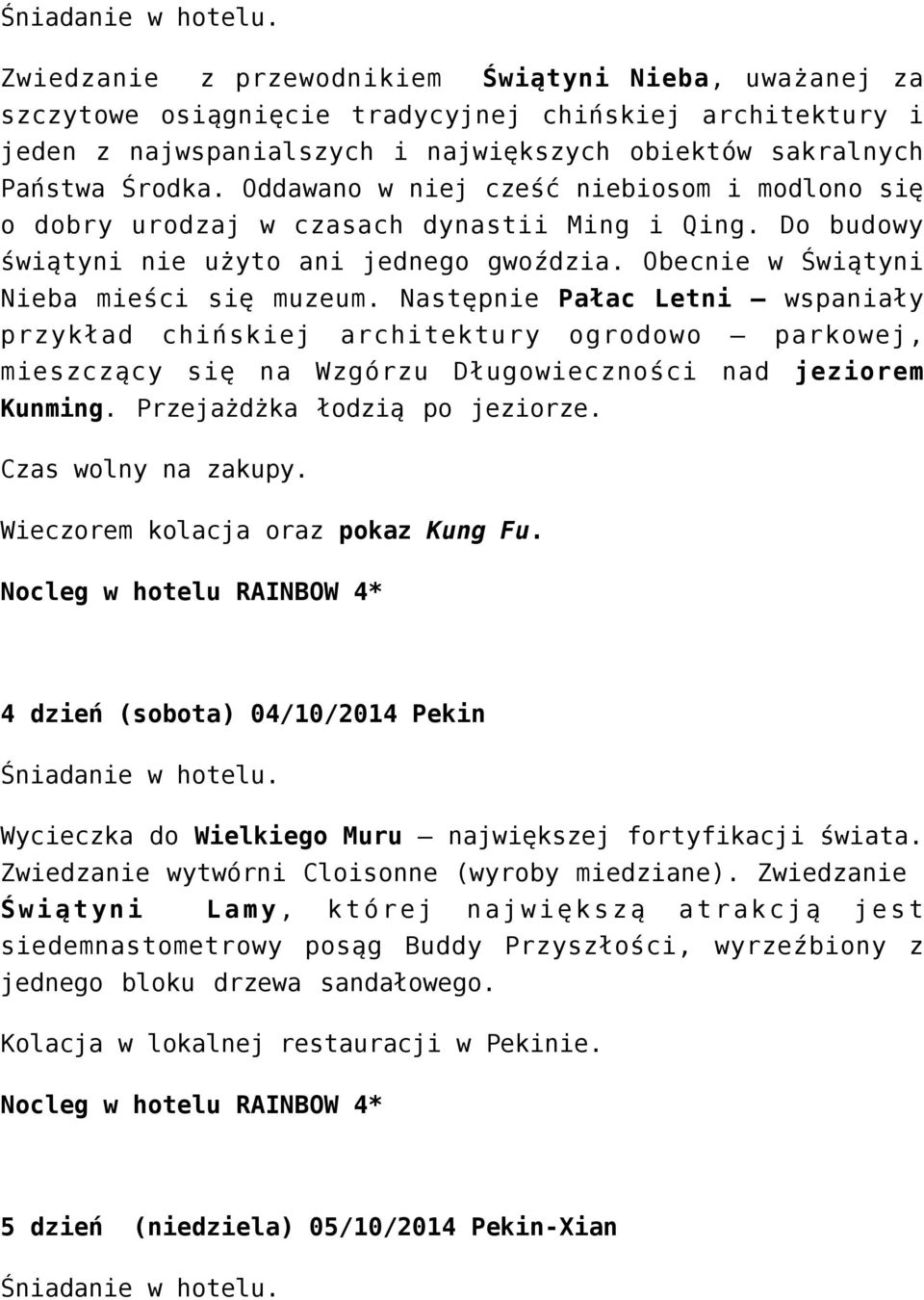 Śniadanie w hotelu.

Zwiedzanie z przewodnikiem Świątyni Nieba, uważanej za szczytowe osiągnięcie tradycyjnej chińskiej architektury i jeden z najwspanialszych i największych obiektów sakralnych Państwa Środka. Oddawano w niej cześć niebiosom i modlono się o dobry urodzaj w czasach dynastii Ming i Qing. Do budowy świątyni nie użyto ani jednego gwoździa. Obecnie w Świątyni Nieba mieści się muzeum. Następnie Pałac Letni – wspaniały przykład chińskiej architektury ogrodowo – parkowej, mieszczący się na Wzgórzu Długowieczności nad jeziorem Kunming. Przejażdżka łodzią po jeziorze.

Czas wolny na zakupy.

Wieczorem kolacja oraz pokaz Kung Fu.

Nocleg w hotelu RAINBOW 4*

4 dzień (sobota) 04/10/2014 Pekin

Śniadanie w hotelu.

Wycieczka do Wielkiego Muru – największej fortyfikacji świata. Zwiedzanie wytwórni Cloisonne (wyroby miedziane). Zwiedzanie Świątyni Lamy, której największą atrakcją jest siedemnastometrowy posąg Buddy Przyszłości, wyrzeźbiony z jednego bloku drzewa sandałowego.

Kolacja w lokalnej restauracji w Pekinie.

Nocleg w hotelu RAINBOW 4*

5 dzień (niedziela) 05/10/2014 Pekin-Xian

Śniadanie w hotelu.